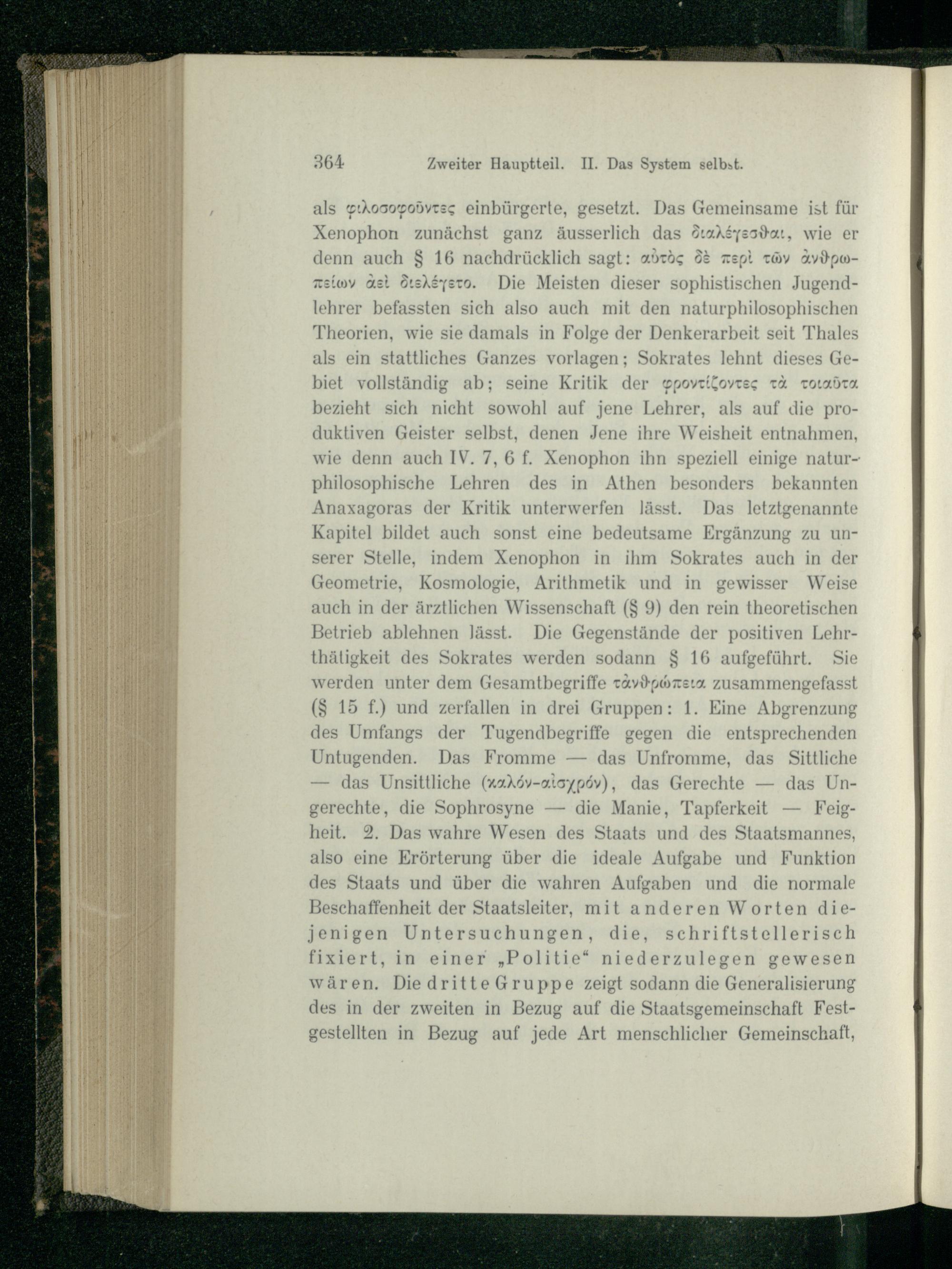 364 Zweiter Hauptteil. II. Das System selbst.

als φιλοσοφοῦντες einbürgerte, gesetzt. Das Gemeinsame ist für Xenophon zunächst ganz äusserlich das διαλέγεσθαι, wie er denn auch § 16 nachdrücklich sagt: αὐτὸς δὲ περὶ τῶν ἀνθρωπείων ἀεὶ διελέγετο. Die Meisten dieser sophistischen Jugendlehrer befassten sich also auch mit den naturphilosophischen Theorien, wie sie damals in Folge der Denkerarbeit seit Thales als ein stattliches Ganzes vorlagen; Sokrates lehnt dieses Gebiet vollständig ab; seine Kritik der φροντίζοντες τὰ τοιαῦτα bezieht sich nicht sowohl auf jene Lehrer, als auf die produktiven Geister selbst, denen Jene ihre Weisheit entnahmen, wie denn auch IV. 7, 6 f. Xenophon ihn speziell einige naturphilosophische Lehren des in Athen besonders bekannten Anaxagoras der Kritik unterwerfen lässt. Das letztgenannte Kapitel bildet auch sonst eine bedeutsame Ergänzung zu unserer Stelle, indem Xenophon in ihm Sokrates auch in der Geometrie, Kosmologie, Arithmetik und in gewisser Weise auch in der ärztlichen Wissenschaft (§ 9) den rein theoretischen Betrieb ablehnen lässt. Die Gegenstände der positiven Lehrthätigkeit des Sokrates werden sodann § 16 aufgeführt. Sie werden unter dem Gesamtbegriffe τἀνθρώπεια zusammengefasst (§ 15 f.) und zerfallen in drei Gruppen: 1. Eine Abgrenzung des Umfangs der Tugendbegriffe gegen die entsprechenden Untugenden. Das Fromme — das Unfromme, das Sittliche — das Unsittliche (καλόν-αἰσχρόν), das Gerechte — das Ungerechte, die Sophrosyne — die Manie, Tapferkeit — Feigheit. 2. Das wahre Wesen des Staats und des Staatsmannes, also eine Erörterung über die ideale Aufgabe und Funktion des Staats und über die wahren Aufgaben und die normale Beschaffenheit der Staatsleiter, mit anderen Worten diejenigen Untersuchungen, die, schriftstellerisch fixiert, in einer „Politie“ niederzulegen gewesen wären. Die dritte Gruppe zeigt sodann die Generalisierung des in der zweiten in Bezug auf die Staatsgemeinschaft Festgestellten in Bezug auf jede Art menschlicher Gemeinschaft,